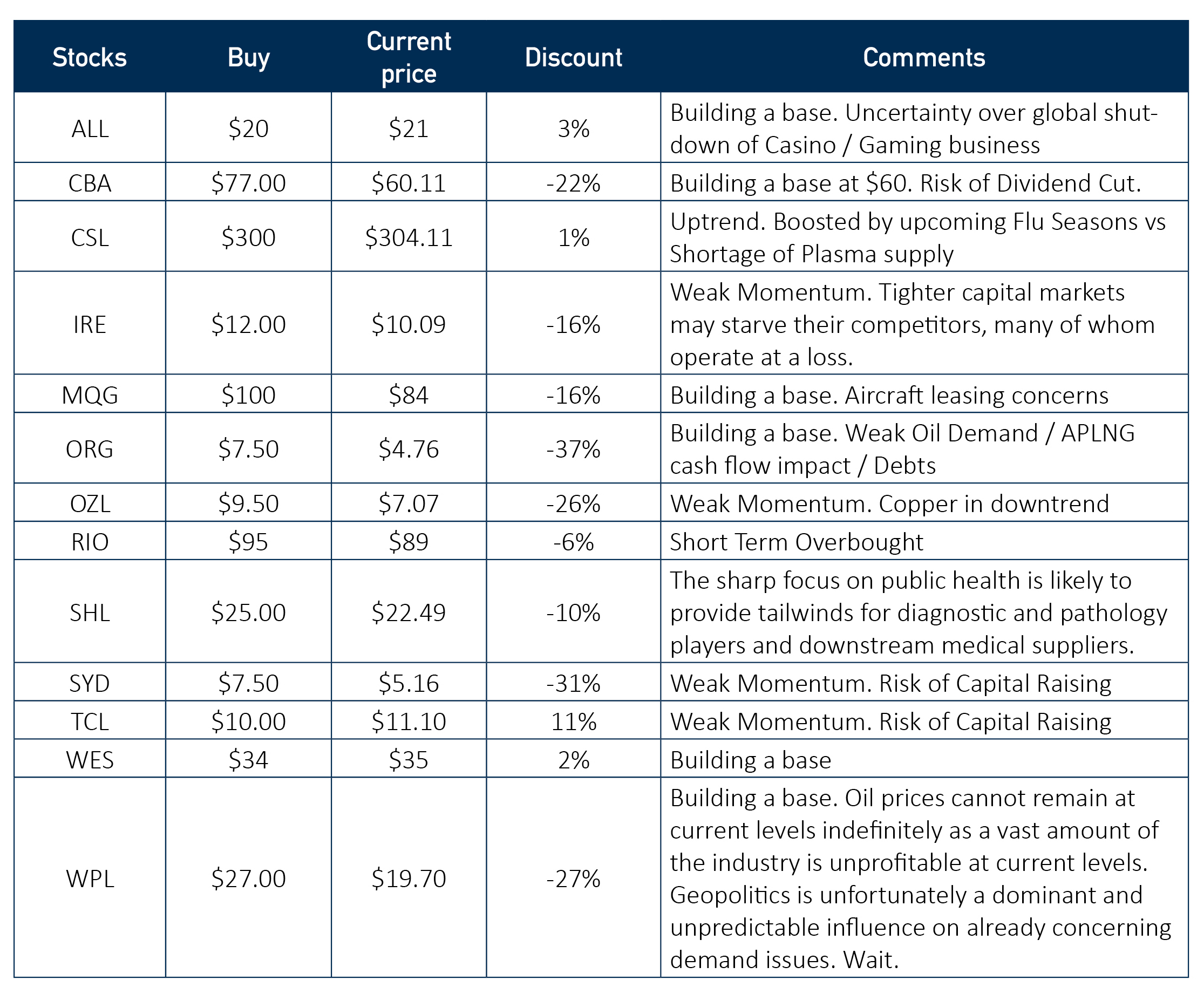 | Stocks | Buy | Current price | Discount | Comments |
|---|---|---|---|---|
| ALL | \$20 | \$21 | 3% | Building a base. Uncertainty over global shut-down of Casino / Gaming business |
| CBA | \$77.00 | \$60.11 | -22% | Building a base at \$60. Risk of Dividend Cut. |
| CSL | \$300 | \$304.11 | 1% | Uptrend. Boosted by upcoming Flu Seasons vs Shortage of Plasma supply |
| IRE | \$12.00 | \$10.09 | -16% | Weak Momentum. Tighter capital markets may starve their competitors, many of whom operate at a loss. |
| MQG | \$100 | \$84 | -16% | Building a base. Aircraft leasing concerns |
| ORG | \$7.50 | \$4.76 | -37% | Building a base. Weak Oil Demand / APLNG cash flow impact / Debts |
| OZL | \$9.50 | \$7.07 | -26% | Weak Momentum. Copper in downtrend |
| RIO | \$95 | \$89 | -6% | Short Term Overbought |
| SHL | \$25.00 | \$22.49 | -10% | The sharp focus on public health is likely to provide tailwinds for diagnostic and pathology players and downstream medical suppliers. |
| SYD | \$7.50 | \$5.16 | -31% | Weak Momentum. Risk of Capital Raising |
| TCL | \$10.00 | \$11.10 | 11% | Weak Momentum. Risk of Capital Raising |
| WES | \$34 | \$35 | 2% | Building a base |
| WPL | \$27.00 | \$19.70 | -27% | Building a base. Oil prices cannot remain at current levels indefinitely as a vast amount of the industry is unprofitable at current levels. Geopolitics is unfortunately a dominant and unpredictable influence on already concerning demand issues. Wait. |